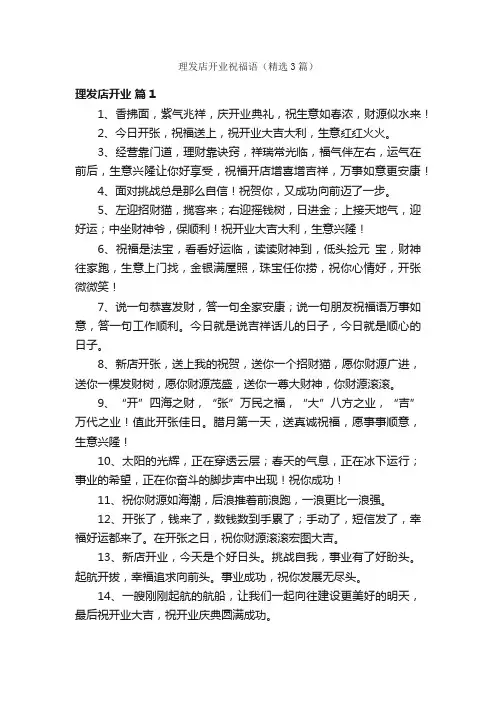 理发店开业祝福语（精选3篇）

理发店开业 篇1

1、香拂面，紫气兆祥，庆开业典礼，祝生意如春浓，财源似水来！

2、今日开张，祝福送上，祝开业大吉大利，生意红红火火。

3、经营靠门道，理财靠诀窍，祥瑞常光临，福气伴左右，运气在前后，生意兴隆让你好享受，祝福开店增喜增吉祥，万事如意更安康！

4、面对挑战总是那么自信！祝贺你，又成功向前迈了一步。

5、左迎招财猫，揽客来；右迎摇钱树，日进金；上接天地气，迎好运；中坐财神爷，保顺利！祝开业大吉大利，生意兴隆！

6、祝福是法宝，看看好运临，读读财神到，低头捡元 宝，财神往家跑，生意上门找，金银满屋照，珠宝任你捞，祝你心情好，开张微微笑！

7、说一句恭喜发财，答一句全家安康；说一句朋友祝福语万事如意，答一句工作顺利。今日就是说吉祥话儿的日子，今日就是顺心的日子。

8、新店开张，送上我的祝贺，送你一个招财猫，愿你财源广进，送你一棵发财树，愿你财源茂盛，送你一尊大财神，你财源滚滚。

9、“开”四海之财，“张”万民之福，“大”八方之业，“吉”万代之业！值此开张佳日。腊月第一天，送真诚祝福，愿事事顺意，生意兴隆！

10、太阳的光辉，正在穿透云层；春天的气息，正在冰下运行；事业的希望，正在你奋斗的脚步声中出现！祝你成功！

11、祝你财源如海潮，后浪推着前浪跑，一浪更比一浪强。

12、开张了，钱来了，数钱数到手累了；手动了，短信发了，幸福好运都来了。在开张之日，祝你财源滚滚宏图大吉。

13、新店开业，今天是个好日头。挑战自我，事业有了好盼头。起航开拔，幸福追求向前头。事业成功，祝你发展无尽头。

14、一艘刚刚起航的航船，让我们一起向往建设更美好的明天，最后祝开业大吉，祝开业庆典圆满成功。